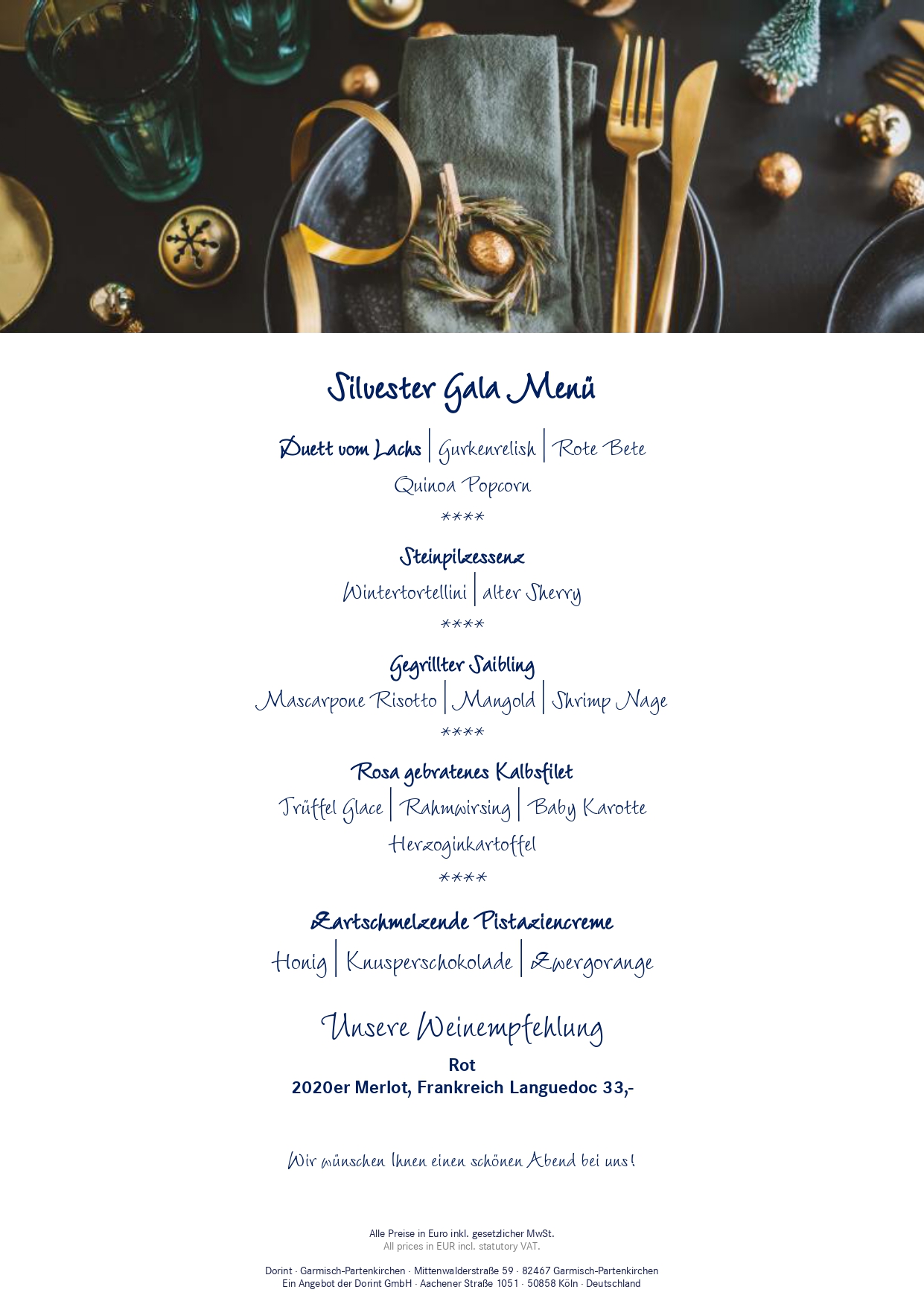 Silvester Gala Menü

Duett vom Lachs | Gurkenrelish | Rote Bete
Quinoa Popcorn
****

Steinpilzessenz
Wintertortellini | alter Sherry
****

Gegrillter Saibling
Mascarpone Risotto | Mangold | Shrimp Nage
****

Rosa gebratenes Kalbsfilet
Trüffel Glace | Rahmwirsing | Baby Karotte
Herzoginkartoffel
****

Zartschmelzende Pistaziencreme
Honig | Knusperschokolade | Zwergorange

Unsere Weinempfehlung
Rot
2020er Merlot, Frankreich Languedoc 33,-

Wir wünschen Ihnen einen schönen Abend bei uns!

Alle Preise in Euro inkl. gesetzlicher MwSt.
All prices in EUR incl. statutory VAT.

Dorint · Garmisch-Partenkirchen · Mittenwalderstraße 59 · 82467 Garmisch-Partenkirchen
Ein Angebot der Dorint GmbH · Aachener Straße 1051 · 50858 Köln · Deutschland